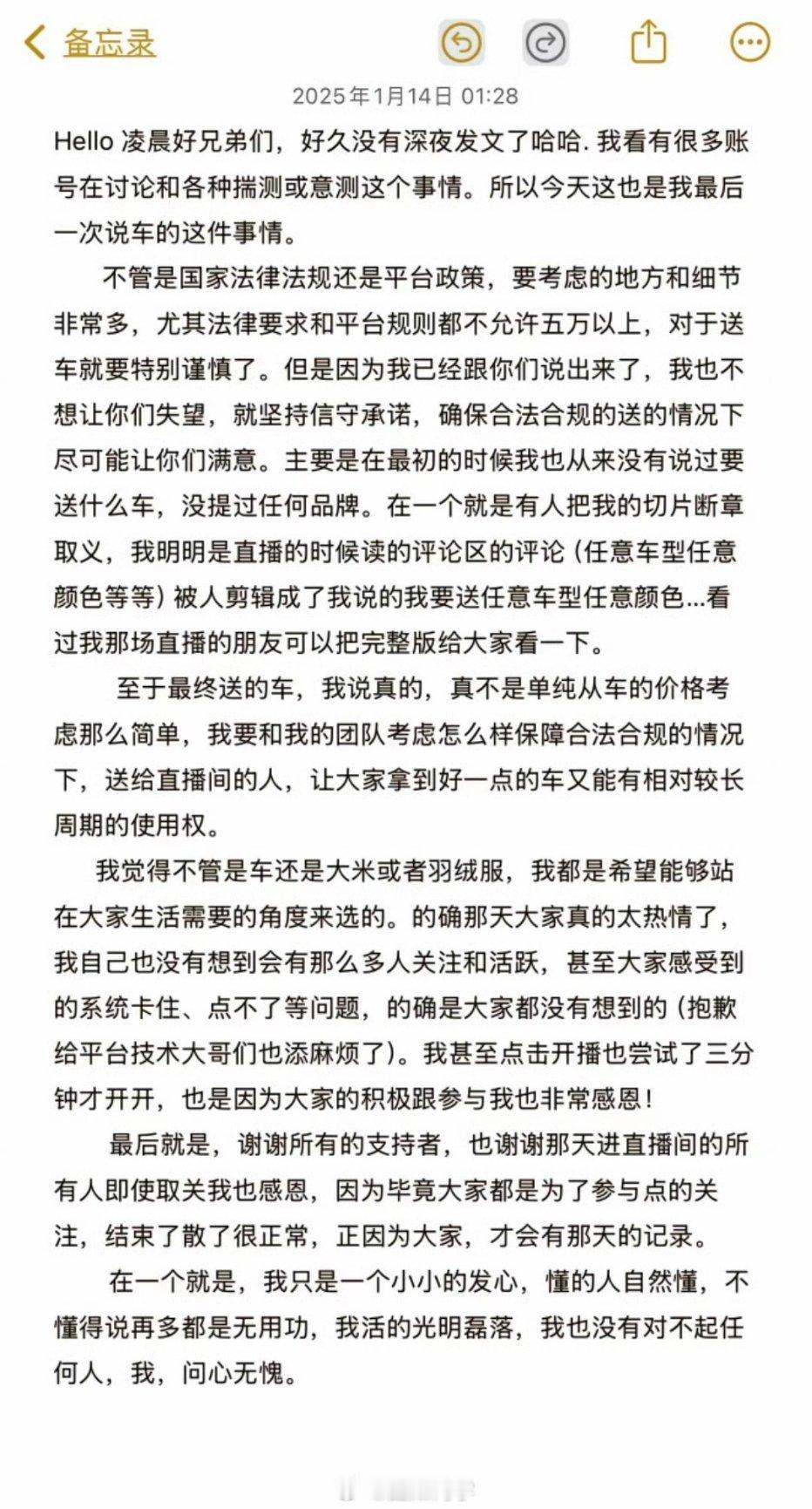 备忘录

2025年1月14日 01:28

Hello 凌晨好兄弟们，好久没有深夜发文了哈哈. 我看有很多账号在讨论和各种揣测或意测这个事情。所以今天这也是我最后一次说车的这件事情。

不管是国家法律法规还是平台政策，要考虑的地方和细节非常多，尤其法律要求和平台规则都不允许五万以上，对于送车就要特别谨慎了。但是因为我已经跟你们说出来了，我也不想让你们失望，就坚持信守承诺，确保合法合规的送的情况下尽可能让你们满意。主要是在最初的时候我也从来没有说过要送什么车，没提过任何品牌。在一个就是有人把我的切片断章取义，我明明是直播的时候读的评论区的评论（任意车型任意颜色等等）被人剪辑成了我说的我要送任意车型任意颜色...看过我那场直播的朋友可以把完整版给大家看一下。

至于最终送的车，我说真的，真不是单纯从车的价格考虑那么简单，我要和我的团队考虑怎么样保障合法合规的情况下，送给直播间的人，让大家拿到好一点的车又能有相对较长周期的使用权。

我觉得不管是车还是大米或者羽绒服，我都是希望能够站在大家生活需要的角度来选的。的确那天大家真的太热情了，我自己也没有想到会有那么多人关注和活跃，甚至大家感受到的系统卡住、点不了等问题，的确是大家都没有想到的（抱歉给平台技术大哥们也添麻烦了）。我甚至点击开播也尝试了三分钟才开开，也是因为大家的积极跟参与我也非常感恩！

最后就是，谢谢所有的支持者，也谢谢那天进直播间的所有人即使取关我也感恩，因为毕竟大家都是为了参与点的关注，结束了散了很正常，正因为大家，才会有那天的记录。

在一个就是，我只是一个小小的发心，懂的人自然懂，不懂得说再多都是无用功，我活的光明磊落，我也没有对不起任何人，我，问心无愧。